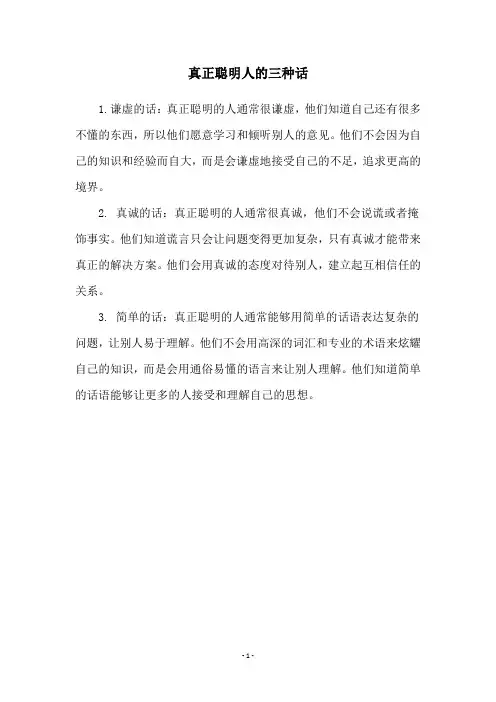 真正聪明人的三种话

1.谦虚的话：真正聪明的人通常很谦虚，他们知道自己还有很多不懂的东西，所以他们愿意学习和倾听别人的意见。他们不会因为自己的知识和经验而自大，而是会谦虚地接受自己的不足，追求更高的境界。

2. 真诚的话：真正聪明的人通常很真诚，他们不会说谎或者掩饰事实。他们知道谎言只会让问题变得更加复杂，只有真诚才能带来真正的解决方案。他们会用真诚的态度对待别人，建立起互相信任的关系。

3. 简单的话：真正聪明的人通常能够用简单的话语表达复杂的问题，让别人易于理解。他们不会用高深的词汇和专业的术语来炫耀自己的知识，而是会用通俗易懂的语言来让别人理解。他们知道简单的话语能够让更多的人接受和理解自己的思想。

- 1 -